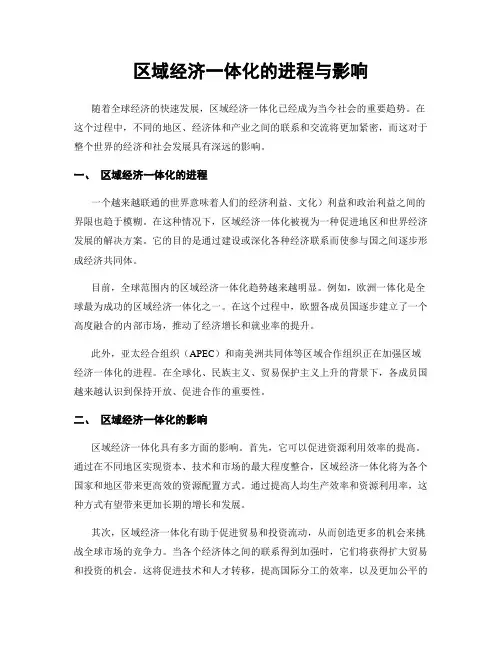 区域经济一体化的进程与影响

随着全球经济的快速发展，区域经济一体化已经成为当今社会的重要趋势。在这个过程中，不同的地区、经济体和产业之间的联系和交流将更加紧密，而这对于整个世界的经济和社会发展具有深远的影响。

一、 区域经济一体化的进程

一个越来越联通的世界意味着人们的经济利益、文化）利益和政治利益之间的界限也趋于模糊。在这种情况下，区域经济一体化被视为一种促进地区和世界经济发展的解决方案。它的目的是通过建设或深化各种经济联系而使参与国之间逐步形成经济共同体。

目前，全球范围内的区域经济一体化趋势越来越明显。例如，欧洲一体化是全球最为成功的区域经济一体化之一。在这个过程中，欧盟各成员国逐步建立了一个高度融合的内部市场，推动了经济增长和就业率的提升。

此外，亚太经合组织（APEC）和南美洲共同体等区域合作组织正在加强区域经济一体化的进程。在全球化、民族主义、贸易保护主义上升的背景下，各成员国越来越认识到保持开放、促进合作的重要性。

二、 区域经济一体化的影响

区域经济一体化具有多方面的影响。首先，它可以促进资源利用效率的提高。通过在不同地区实现资本、技术和市场的最大程度整合，区域经济一体化将为各个国家和地区带来更高效的资源配置方式。通过提高人均生产效率和资源利用率，这种方式有望带来更加长期的增长和发展。

其次，区域经济一体化有助于促进贸易和投资流动，从而创造更多的机会来挑战全球市场的竞争力。当各个经济体之间的联系得到加强时，它们将获得扩大贸易和投资的机会。这将促进技术和人才转移，提高国际分工的效率，以及更加公平的